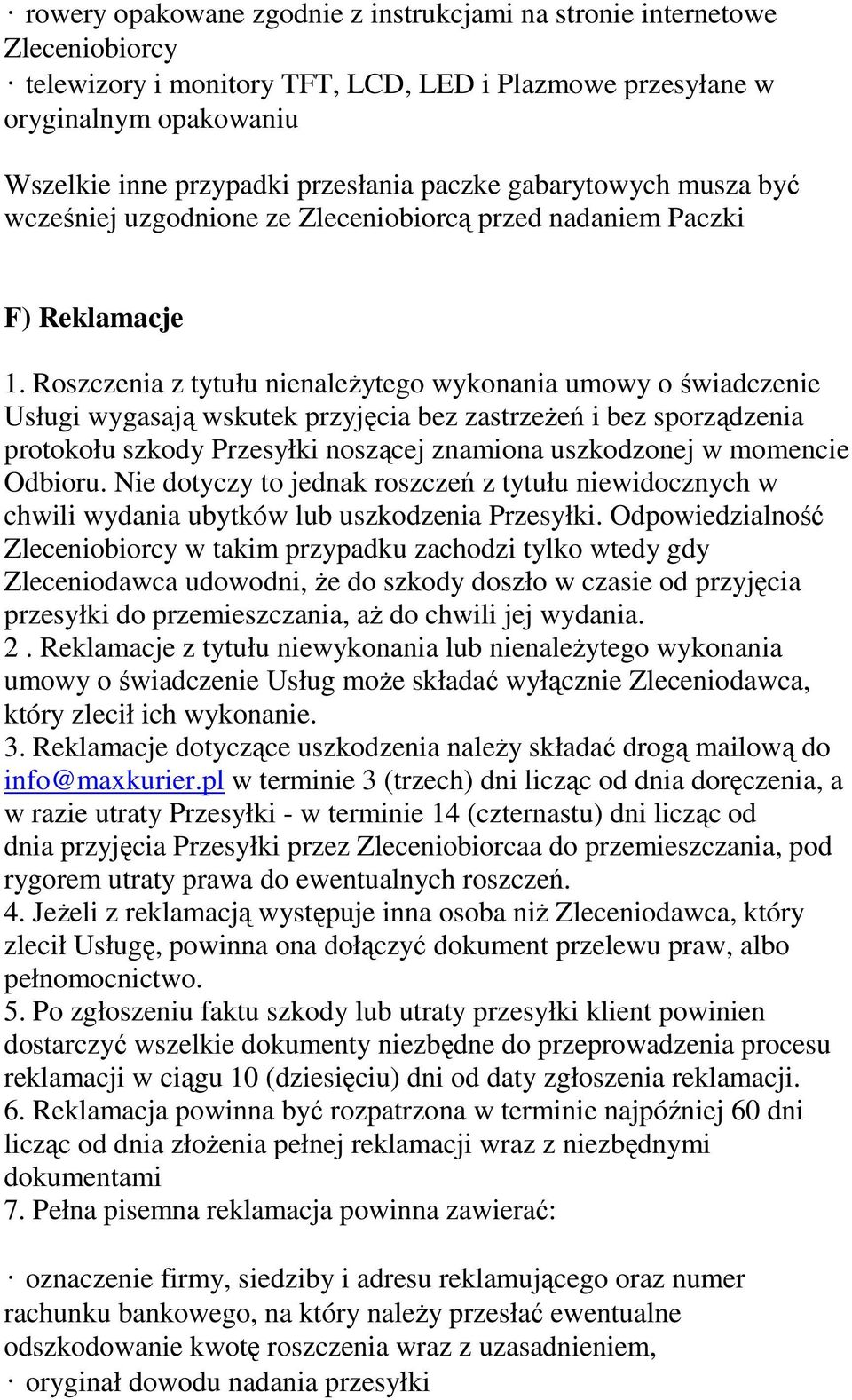 · rowery opakowane zgodnie z instrukcjami na stronie internetowe Zleceniobiorcy
· telewizory i monitory TFT, LCD, LED i Plazmowe przesyłane w oryginalnym opakowaniu

Wszelkie inne przypadki przesłania paczke gabarytowych musza być wcześniej uzgodnione ze Zleceniobiorcą przed nadaniem Paczki

F) Reklamacje

1. Roszczenia z tytułu nienależytego wykonania umowy o świadczenie Usługi wygasają wskutek przyjęcia bez zastrzeżeń i bez sporządzenia protokołu szkody Przesyłki noszącej znamiona uszkodzonej w momencie Odbioru. Nie dotyczy to jednak roszczeń z tytułu niewidocznych w chwili wydania ubytków lub uszkodzenia Przesyłki. Odpowiedzialność Zleceniobiorcy w takim przypadku zachodzi tylko wtedy gdy Zleceniodawca udowodni, że do szkody doszło w czasie od przyjęcia przesyłki do przemieszczania, aż do chwili jej wydania.
2 . Reklamacje z tytułu niewykonania lub nienależytego wykonania umowy o świadczenie Usług może składać wyłącznie Zleceniodawca, który zlecił ich wykonanie.
3. Reklamacje dotyczące uszkodzenia należy składać drogą mailową do info@maxkurier.pl w terminie 3 (trzech) dni licząc od dnia doręczenia, a w razie utraty Przesyłki - w terminie 14 (czternastu) dni licząc od dnia przyjęcia Przesyłki przez Zleceniobiorcaa do przemieszczania, pod rygorem utraty prawa do ewentualnych roszczeń.
4. Jeżeli z reklamacją występuje inna osoba niż Zleceniodawca, który zlecił Usługę, powinna ona dołączyć dokument przelewu praw, albo pełnomocnictwo.
5. Po zgłoszeniu faktu szkody lub utraty przesyłki klient powinien dostarczyć wszelkie dokumenty niezbędne do przeprowadzenia procesu reklamacji w ciągu 10 (dziesięciu) dni od daty zgłoszenia reklamacji.
6. Reklamacja powinna być rozpatrzona w terminie najpóźniej 60 dni licząc od dnia złożenia pełnej reklamacji wraz z niezbędnymi dokumentami
7. Pełna pisemna reklamacja powinna zawierać:

· oznaczenie firmy, siedziby i adresu reklamującego oraz numer rachunku bankowego, na który należy przesłać ewentualne odszkodowanie kwotę roszczenia wraz z uzasadnieniem,
· oryginał dowodu nadania przesyłki